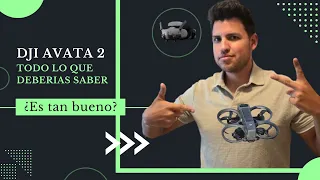 DJI AVATA 2
TODO LO QUE DEBERIAS SABER

¿Es tan bueno?